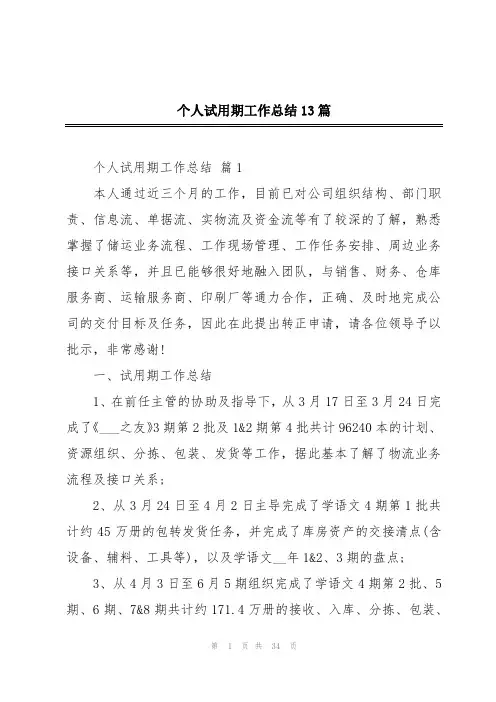 个人试用期工作总结13篇

个人试用期工作总结 篇1

本人通过近三个月的工作，目前已对公司组织结构、部门职责、信息流、单据流、实物流及资金流等有了较深的了解，熟悉掌握了储运业务流程、工作现场管理、工作任务安排、周边业务接口关系等，并且已能够很好地融入团队，与销售、财务、仓库服务商、运输服务商、印刷厂等通力合作，正确、及时地完成公司的交付目标及任务，因此在此提出转正申请，请各位领导予以批示，非常感谢！

一、试用期工作总结

1、在前任主管的协助及指导下，从3月17日至3月24日完成了《___之友》3期第2批及1&2期第4批共计96240本的计划、资源组织、分拣、包装、发货等工作，据此基本了解了物流业务流程及接口关系；

2、从3月24日至4月2日主导完成了学语文4期第1批共计约45万册的包转发货任务，并完成了库房资产的交接清点(含设备、辅料、工具等)，以及学语文__年1&2、3期的盘点；

3、从4月3日至6月5期组织完成了学语文4期第2批、5期、6期、7&8期共计约171.4万册的接收、入库、分拣、包装、

第 1 页 共 34 页